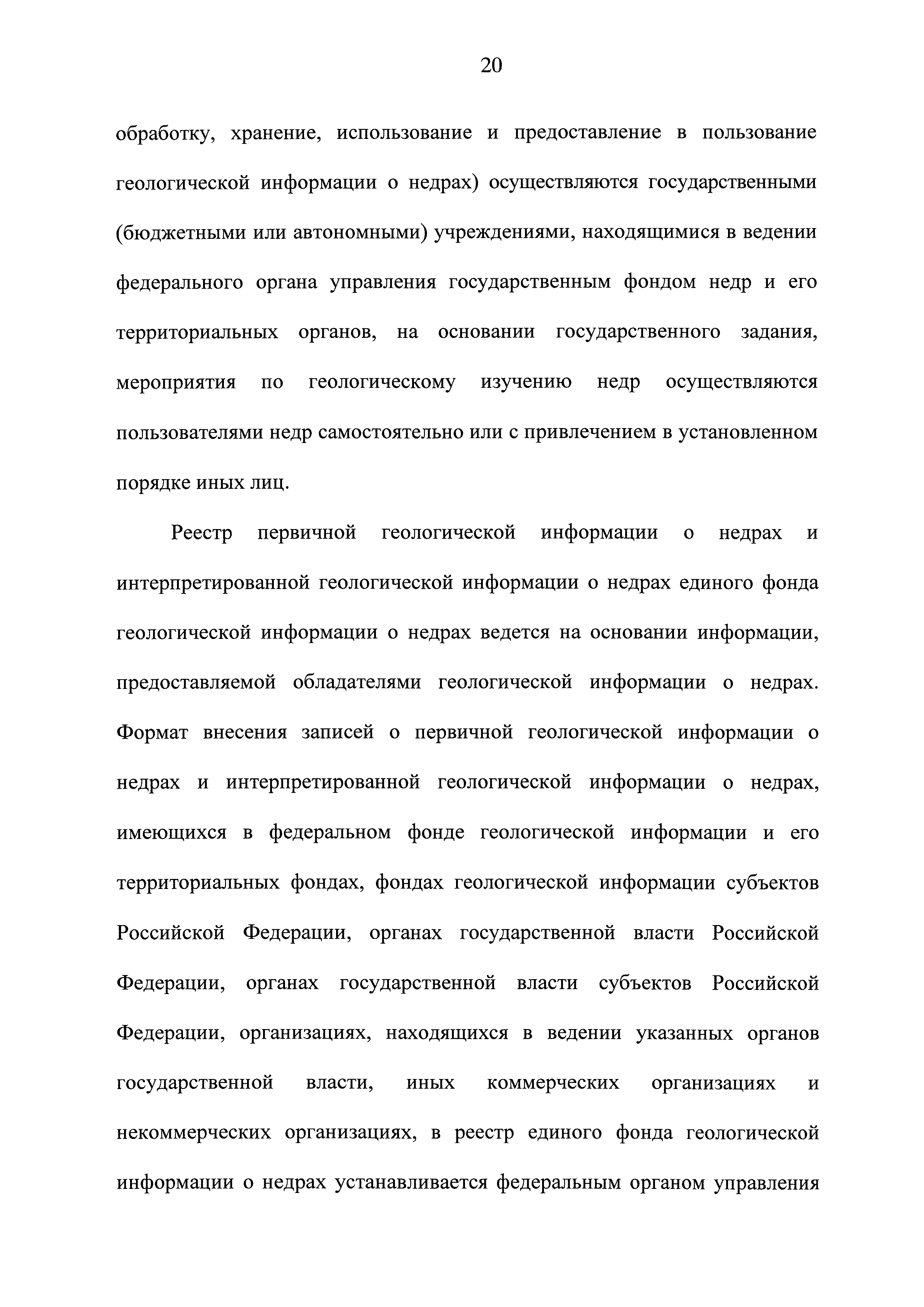 20

обработку, хранение, использование и предоставление в пользование геологической информации о недрах) осуществляются государственными (бюджетными или автономными) учреждениями, находящимися в ведении федерального органа управления государственным фондом недр и его территориальных органов, на основании государственного задания, мероприятия по геологическому изучению недр осуществляются пользователями недр самостоятельно или с привлечением в установленном порядке иных лиц.

Реестр первичной геологической информации о недрах и интерпретированной геологической информации о недрах единого фонда геологической информации о недрах ведется на основании информации, предоставляемой обладателями геологической информации о недрах. Формат внесения записей о первичной геологической информации о недрах и интерпретированной геологической информации о недрах, имеющихся в федеральном фонде геологической информации и его территориальных фондах, фондах геологической информации субъектов Российской Федерации, органах государственной власти Российской Федерации, органах государственной власти субъектов Российской Федерации, организациях, находящихся в ведении указанных органов государственной власти, иных коммерческих организациях и некоммерческих организациях, в реестр единого фонда геологической информации о недрах устанавливается федеральным органом управления